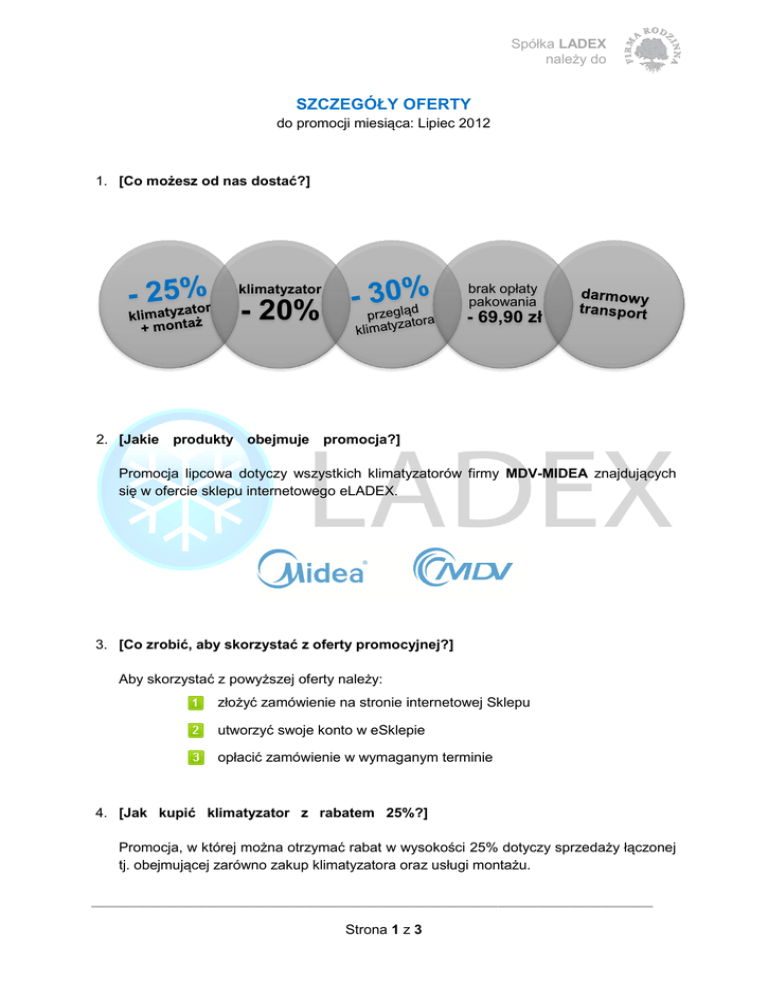 Spółka LADEX należy do

FIRMA RODZINNA

SZCZEGÓŁY OFERTY
do promocji miesiąca: Lipiec 2012

1. [Co możesz od nas dostać?]

- 25% klimatyzator + montaż

klimatyzator - 20%

- 30% przegląd klimatyzatora

brak opłaty pakowania - 69,90 zł

darmowy transport

2. [Jakie produkty obejmuje promocja?]

Promocja lipcowa dotyczy wszystkich klimatyzatorów firmy MDV-MIDEA znajdujących się w ofercie sklepu internetowego eLADEX.

LADEX

Midea

MDV

3. [Co zrobić, aby skorzystać z oferty promocyjnej?]

Aby skorzystać z powyższej oferty należy:

1 złożyć zamówienie na stronie internetowej Sklepu

2 utworzyć swoje konto w eSklepie

3 opłacić zamówienie w wymaganym terminie

4. [Jak kupić klimatyzator z rabatem 25%?]

Promocja, w której można otrzymać rabat w wysokości 25% dotyczy sprzedaży łączonej tj. obejmującej zarówno zakup klimatyzatora oraz usługi montażu.

Strona 1 z 3